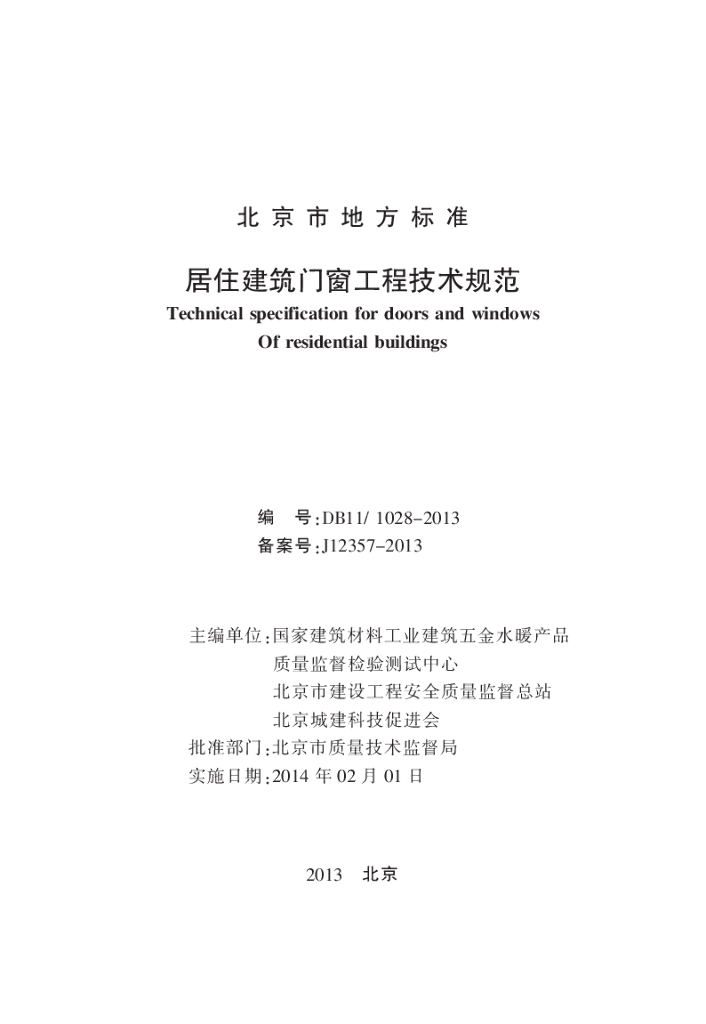 北京市地方标准

居住建筑门窗工程技术规范
Technical specification for doors and windows
Of residential buildings

编　号:DB11/ 1028-2013
备案号:J12357-2013

主编单位:国家建筑材料工业建筑五金水暖产品质量监督检验测试中心
北京市建设工程安全质量监督总站
北京城建科技促进会
批准部门:北京市质量技术监督局
实施日期:2014 年 02 月 01 日

2013　北京